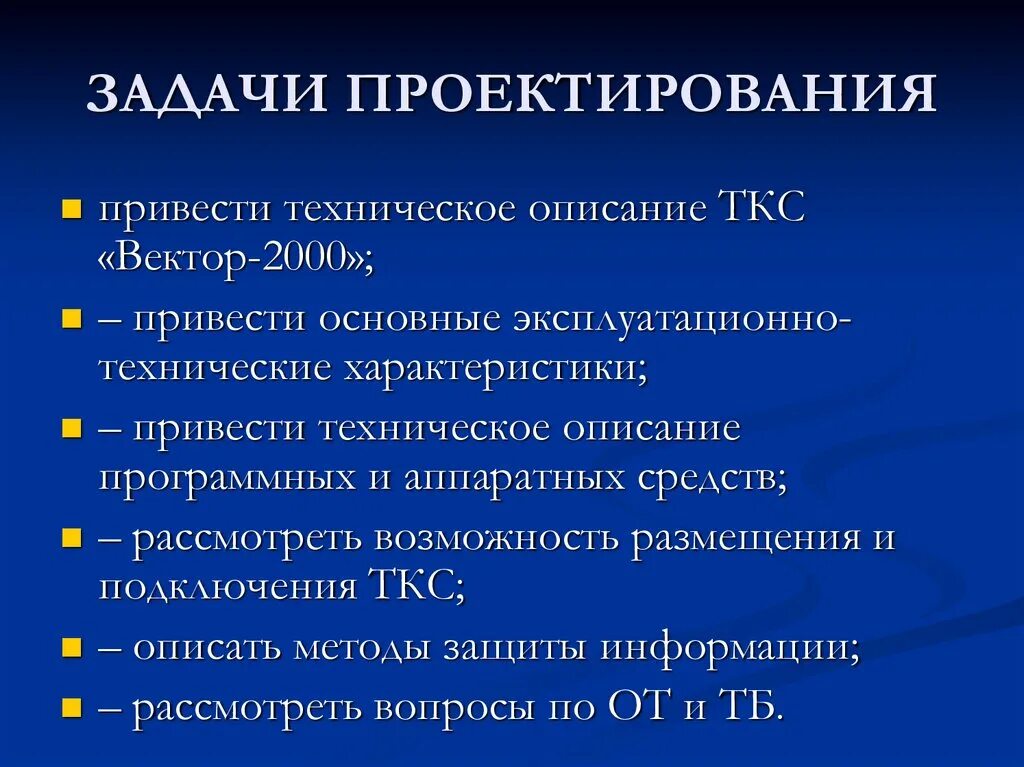 ЗАДАЧИ ПРОЕКТИРОВАНИЯ

- привести техническое описание ТКС «Вектор-2000»;
- – привести основные эксплуатационно-технические характеристики;
- – привести техническое описание программных и аппаратных средств;
- – рассмотреть возможность размещения и подключения ТКС;
- – описать методы защиты информации;
- – рассмотреть вопросы по ОТ и ТБ.